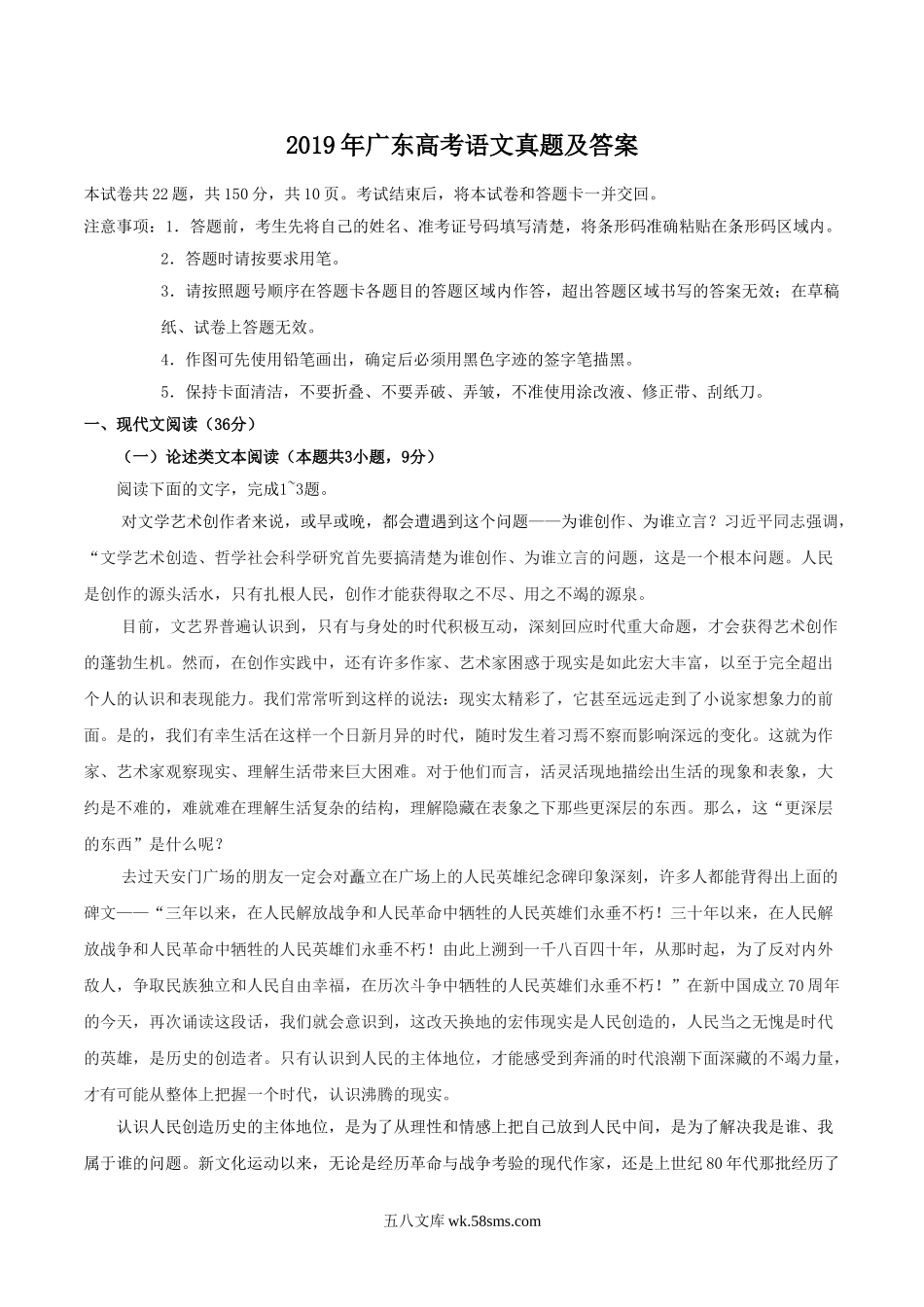 2019年广东高考语文真题及答案

本试卷共22题，共150分，共10页。考试结束后，将本试卷和答题卡一并交回。

注意事项：1．答题前，考生先将自己的姓名、准考证号码填写清楚，将条形码准确粘贴在条形码区域内。

2．答题时请按要求用笔。

3．请按照题号顺序在答题卡各题目的答题区域内作答，超出答题区域书写的答案无效；在草稿纸、试卷上答题无效。

4．作图可先使用铅笔画出，确定后必须用黑色字迹的签字笔描黑。

5．保持卡面清洁，不要折叠、不要弄破、弄皱，不准使用涂改液、修正带、刮纸刀。

一、现代文阅读（36分）

（一）论述类文本阅读（本题共3小题，9分）

阅读下面的文字，完成1~3题。

对文学艺术创作者来说，或早或晚，都会遭遇到这个问题——为谁创作、为谁立言？习近平同志强调，“文学艺术创造、哲学社会科学研究首先要搞清楚为谁创作、为谁立言的问题，这是一个根本问题。人民是创作的源头活水，只有扎根人民，创作才能获得取之不尽、用之不竭的源泉。

目前，文艺界普遍认识到，只有与身处的时代积极互动，深刻回应时代重大命题，才会获得艺术创作的蓬勃生机。然而，在创作实践中，还有许多作家、艺术家困惑于现实是如此宏大丰富，以至于完全超出个人的认识和表现能力。我们常常听到这样的说法：现实太精彩了，它甚至远远走到了小说家想象力的前面。是的，我们有幸生活在这样一个日新月异的时代，随时发生着习焉不察而影响深远的变化。这就为作家、艺术家观察现实、理解生活带来巨大困难。对于他们而言，活灵活现地描绘出生活的现象和表象，大约是不难的，难就难在理解生活复杂的结构，理解隐藏在表象之下那些更深层的东西。那么，这“更深层的东西”是什么呢？

去过天安门广场的朋友一定会对矗立在广场上的人民英雄纪念碑印象深刻，许多人都能背得出上面的碑文——“三年以来，在人民解放战争和人民革命中牺牲的人民英雄们永垂不朽！三十年以来，在人民解放战争和人民革命中牺牲的人民英雄们永垂不朽！由此上溯到一千八百四十年，从那时起，为了反对内外敌人，争取民族独立和人民自由幸福，在历次斗争中牺牲的人民英雄们永垂不朽！”在新中国成立70周年的今天，再次诵读这段话，我们就会意识到，这改天换地的宏伟现实是人民创造的，人民当之无愧是时代的英雄，是历史的创造者。只有认识到人民的主体地位，才能感受到奔涌的时代浪潮下面深藏的不竭力量，才有可能从整体上把握一个时代，认识沸腾的现实。

认识人民创造历史的主体地位，是为了从理性和情感上把自己放到人民中间，是为了解决我是谁、我属于谁的问题。新文化运动以来，无论是经历革命与战争考验的现代作家，还是上世纪80年代那批经历了

五八文库 wk.58sms.com